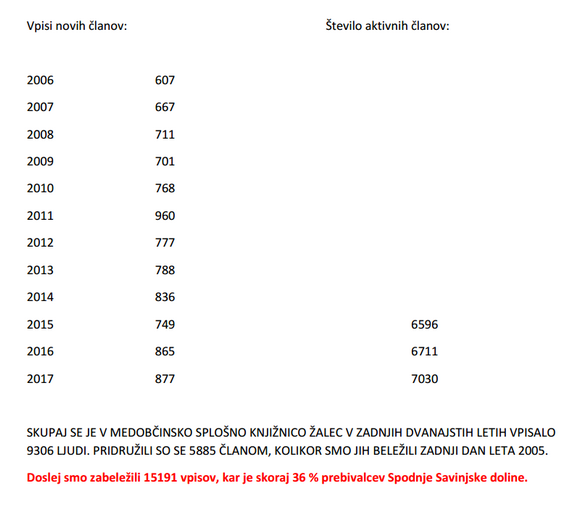 | Vpisi novih članov: | | Število aktivnih članov: |
|---|---|---|
| 2006 | 607 | |
| 2007 | 667 | |
| 2008 | 711 | |
| 2009 | 701 | |
| 2010 | 768 | |
| 2011 | 960 | |
| 2012 | 777 | |
| 2013 | 788 | |
| 2014 | 836 | |
| 2015 | 749 | 6596 |
| 2016 | 865 | 6711 |
| 2017 | 877 | 7030 |

SKUPAJ SE JE V MEDOBČINSKO SPLOŠNO KNJIŽNICO ŽALEC V ZADNJIH DVANAJSTIH LETIH VPISALO 9306 LJUDI. PRIDRUŽILI SO SE 5885 ČLANOM, KOLIKOR SMO JIH BELEŽILI ZADNJI DAN LETA 2005.

Doslej smo zabeležili 15191 vpisov, kar je skoraj 36 % prebivalcev Spodnje Savinjske doline.